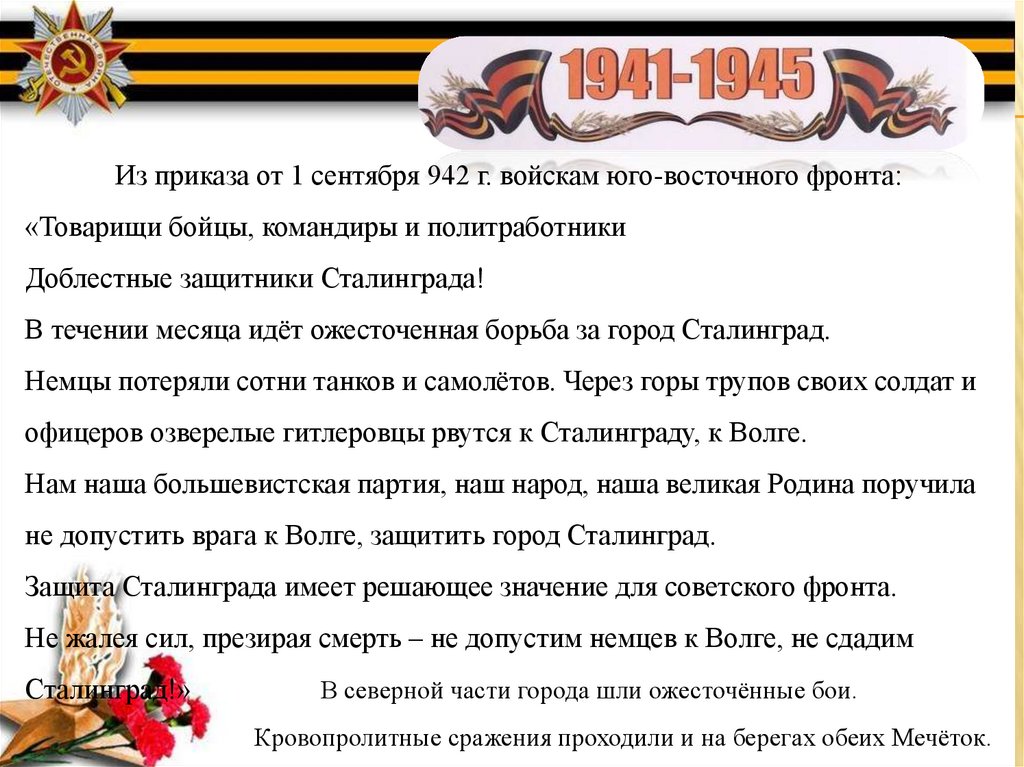 1941-1945

Из приказа от 1 сентября 942 г. войскам юго-восточного фронта:

«Товарищи бойцы, командиры и политработники

Доблестные защитники Сталинграда!

В течении месяца идёт ожесточенная борьба за город Сталинград.

Немцы потеряли сотни танков и самолётов. Через горы трупов своих солдат и офицеров озверелые гитлеровцы рвутся к Сталинграду, к Волге.

Нам наша большевистская партия, наш народ, наша великая Родина поручила не допустить врага к Волге, защитить город Сталинград.

Защита Сталинграда имеет решающее значение для советского фронта.

Не жалея сил, презирая смерть – не допустим немцев к Волге, не сдадим Сталинград!»

В северной части города шли ожесточённые бои.

Кровопролитные сражения проходили и на берегах обеих Мечёток.